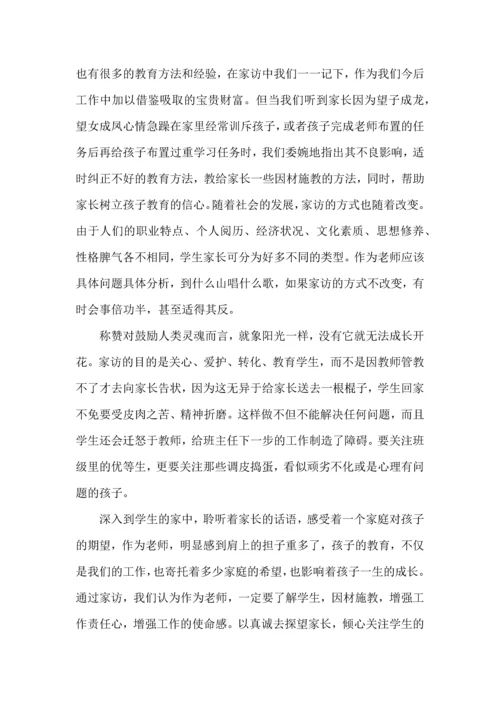 也有很多的教育方法和经验，在家访中我们一一记下，作为我们今后工作中加以借鉴吸取的宝贵财富。但当我们听到家长因为望子成龙，望女成凤心情急躁在家里经常训斥孩子，或者孩子完成老师布置的任务后再给孩子布置过重学习任务时，我们委婉地指出其不良影响，适时纠正不好的教育方法，教给家长一些因材施教的方法，同时，帮助家长树立孩子教育的信心。随着社会的发展，家访的方式也随着改变。由于人们的职业特点、个人阅历、经济状况、文化素质、思想修养、性格脾气各不相同，学生家长可分为好多不同的类型。作为老师应该具体问题具体分析，到什么山唱什么歌，如果家访的方式不改变，有时会事倍功半，甚至适得其反。

称赞对鼓励人类灵魂而言，就象阳光一样，没有它就无法成长开花。家访的目的是关心、爱护、转化、教育学生，而不是因教师管教不了才去向家长告状，因为这无异于给家长送去一根棍子，学生回家不免要受皮肉之苦、精神折磨。这样做不但不能解决任何问题，而且学生还会迁怒于教师，给班主任下一步的工作制造了障碍。要关注班级里的优等生，更要关注那些调皮捣蛋，看似顽劣不化或是心理有问题的孩子。

深入到学生的家中，聆听着家长的话语，感受着一个家庭对孩子的期望，作为老师，明显感到肩上的担子重多了，孩子的教育，不仅是我们的工作，也寄托着多少家庭的希望，也影响着孩子一生的成长。通过家访，我们认为作为老师，一定要了解学生，因材施教，增强工作责任心，增强工作的使命感。以真诚去探望家长，倾心关注学生的